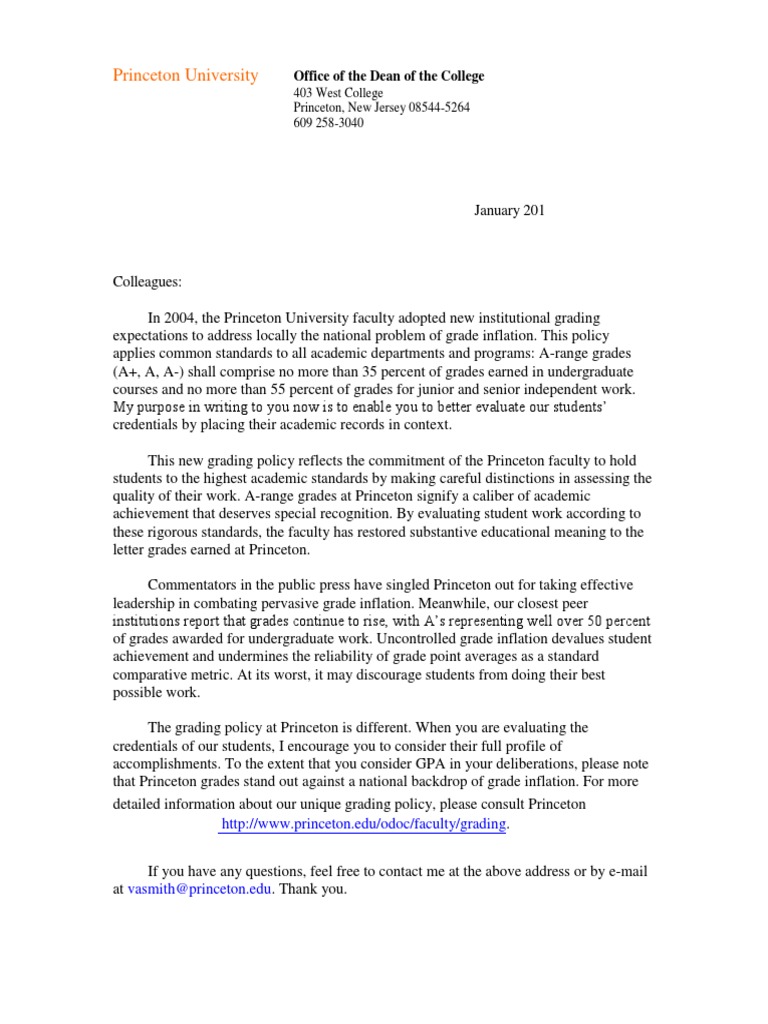 Princeton University

Office of the Dean of the College
403 West College
Princeton, New Jersey 08544-5264
609 258-3040

January 201

Colleagues:

In 2004, the Princeton University faculty adopted new institutional grading expectations to address locally the national problem of grade inflation. This policy applies common standards to all academic departments and programs: A-range grades (A+, A, A-) shall comprise no more than 35 percent of grades earned in undergraduate courses and no more than 55 percent of grades for junior and senior independent work. My purpose in writing to you now is to enable you to better evaluate our students' credentials by placing their academic records in context.

This new grading policy reflects the commitment of the Princeton faculty to hold students to the highest academic standards by making careful distinctions in assessing the quality of their work. A-range grades at Princeton signify a caliber of academic achievement that deserves special recognition. By evaluating student work according to these rigorous standards, the faculty has restored substantive educational meaning to the letter grades earned at Princeton.

Commentators in the public press have singled Princeton out for taking effective leadership in combating pervasive grade inflation. Meanwhile, our closest peer institutions report that grades continue to rise, with A's representing well over 50 percent of grades awarded for undergraduate work. Uncontrolled grade inflation devalues student achievement and undermines the reliability of grade point averages as a standard comparative metric. At its worst, it may discourage students from doing their best possible work.

The grading policy at Princeton is different. When you are evaluating the credentials of our students, I encourage you to consider their full profile of accomplishments. To the extent that you consider GPA in your deliberations, please note that Princeton grades stand out against a national backdrop of grade inflation. For more detailed information about our unique grading policy, please consult Princeton http://www.princeton.edu/odoc/faculty/grading.

If you have any questions, feel free to contact me at the above address or by e-mail at vasmith@princeton.edu. Thank you.